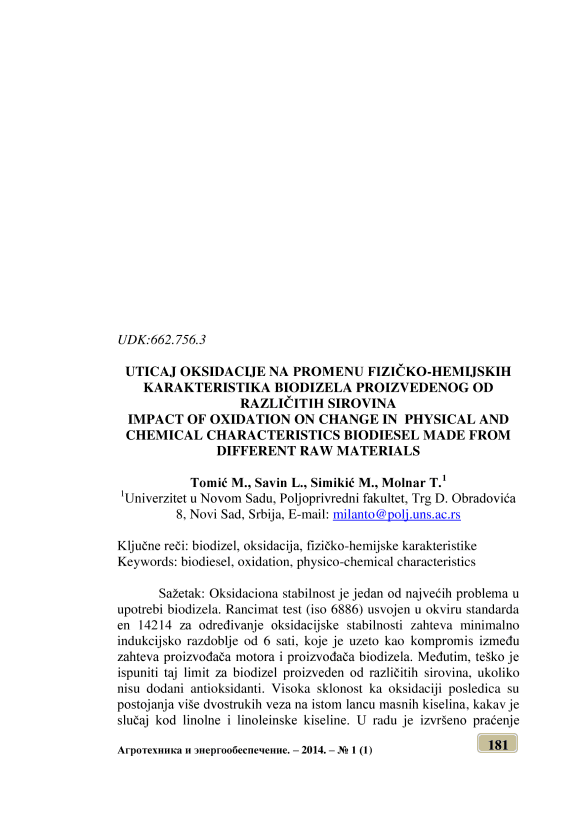 UDK:662.756.3

UTICAJ OKSIDACIJE NA PROMENU FIZIČKO-HEMIJSKIH KARAKTERISTIKA BIODIZELA PROIZVEDENOG OD RAZLIČITIH SIROVINA
IMPACT OF OXIDATION ON CHANGE IN PHYSICAL AND CHEMICAL CHARACTERISTICS BIODIESEL MADE FROM DIFFERENT RAW MATERIALS

Tomić M., Savin L., Simikić M., Molnar T.$^1$
$^1$Univerzitet u Novom Sadu, Poljoprivredni fakultet, Trg D. Obradovića 8, Novi Sad, Srbija, E-mail: milanto@polj.uns.ac.rs

Ključne reči: biodizel, oksidacija, fizičko-hemijske karakteristike
Keywords: biodiesel, oxidation, physico-chemical characteristics

Sažetak: Oksidaciona stabilnost je jedan od najvećih problema u upotrebi biodizela. Rancimat test (iso 6886) usvojen u okviru standarda en 14214 za određivanje oksidacijske stabilnosti zahteva minimalno indukcijsko razdoblje od 6 sati, koje je uzeto kao kompromis između zahteva proizvođača motora i proizvođača biodizela. Međutim, teško je ispuniti taj limit za biodizel proizveden od različitih sirovina, ukoliko nisu dodani antioksidanti. Visoka sklonost ka oksidaciji posledica su postojanja više dvostrukih veza na istom lancu masnih kiselina, kakav je slučaj kod linolne i linoleinske kiseline. U radu je izvršeno praćenje

Агротехника и энергообеспечение. – 2014. – № 1 (1)

181